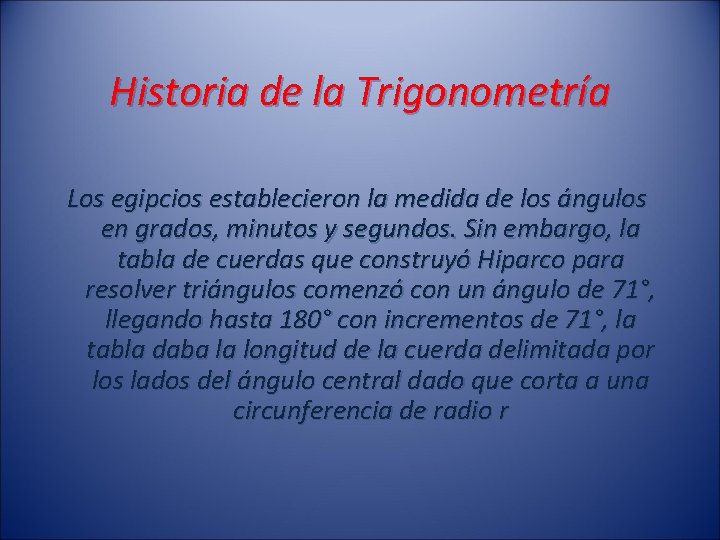 Historia de la Trigonometría

Los egipcios establecieron la medida de los ángulos en grados, minutos y segundos. Sin embargo, la tabla de cuerdas que construyó Hiparco para resolver triángulos comenzó con un ángulo de 71°, llegando hasta 180° con incrementos de 71°, la tabla daba la longitud de la cuerda delimitada por los lados del ángulo central dado que corta a una circunferencia de radio r